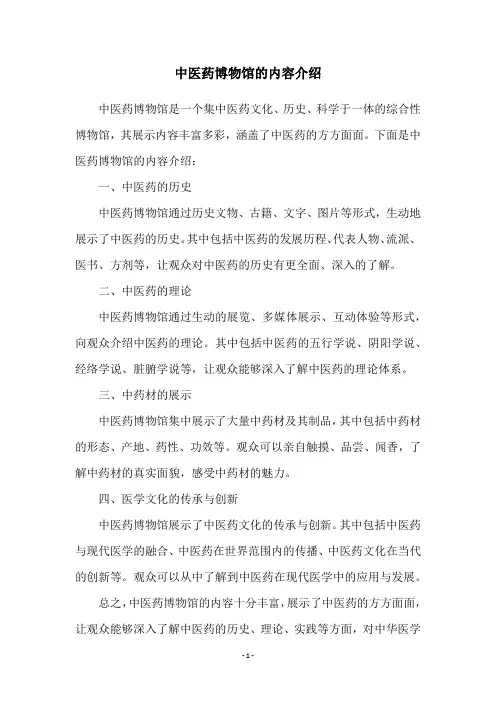 中医药博物馆的内容介绍

中医药博物馆是一个集中医药文化、历史、科学于一体的综合性博物馆，其展示内容丰富多彩，涵盖了中医药的方方面面。下面是中医药博物馆的内容介绍：

一、中医药的历史

中医药博物馆通过历史文物、古籍、文字、图片等形式，生动地展示了中医药的历史。其中包括中医药的发展历程、代表人物、流派、医书、方剂等，让观众对中医药的历史有更全面、深入的了解。

二、中医药的理论

中医药博物馆通过生动的展览、多媒体展示、互动体验等形式，向观众介绍中医药的理论。其中包括中医药的五行学说、阴阳学说、经络学说、脏腑学说等，让观众能够深入了解中医药的理论体系。

三、中药材的展示

中医药博物馆集中展示了大量中药材及其制品，其中包括中药材的形态、产地、药性、功效等。观众可以亲自触摸、品尝、闻香，了解中药材的真实面貌，感受中药材的魅力。

四、医学文化的传承与创新

中医药博物馆展示了中医药文化的传承与创新。其中包括中医药与现代医学的融合、中医药在世界范围内的传播、中医药文化在当代的创新等。观众可以从中了解到中医药在现代医学中的应用与发展。

总之，中医药博物馆的内容十分丰富，展示了中医药的方方面面，让观众能够深入了解中医药的历史、理论、实践等方面，对中华医学

- 1 -